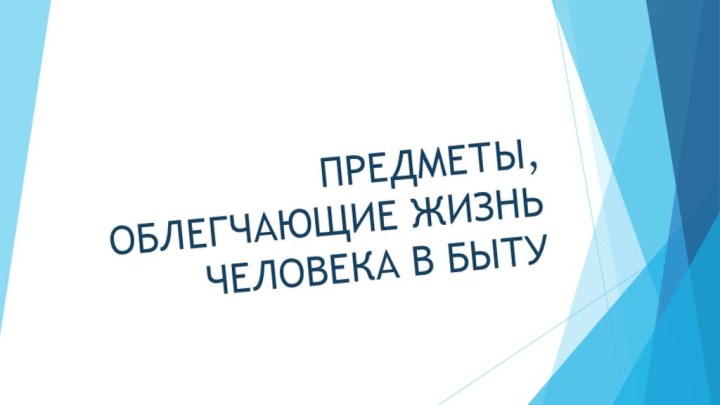 ПРЕДМЕТЫ, ОБЛЕГЧАЮЩИЕ ЖИЗНЬ ЧЕЛОВЕКА В БЫТУ